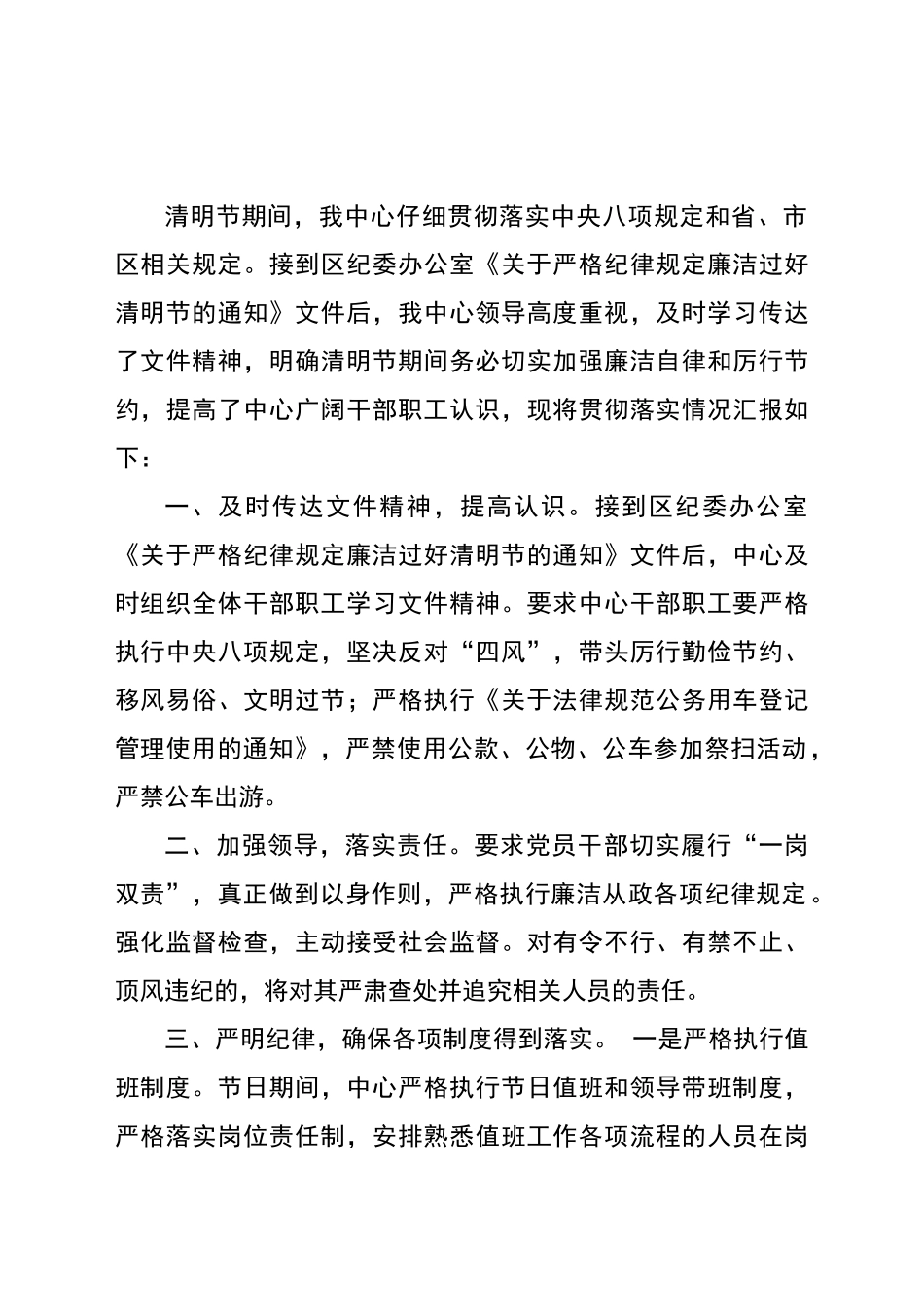 清明节期间，我中心仔细贯彻落实中央八项规定和省、市区相关规定。接到区纪委办公室《关于严格纪律规定廉洁过好清明节的通知》文件后，我中心领导高度重视，及时学习传达了文件精神，明确清明节期间务必切实加强廉洁自律和厉行节约，提高了中心广阔干部职工认识，现将贯彻落实情况汇报如下：

一、及时传达文件精神，提高认识。接到区纪委办公室《关于严格纪律规定廉洁过好清明节的通知》文件后，中心及时组织全体干部职工学习文件精神。要求中心干部职工要严格执行中央八项规定，坚决反对“四风”，带头厉行勤俭节约、移风易俗、文明过节；严格执行《关于法律规范公务用车登记管理使用的通知》，严禁使用公款、公物、公车参加祭扫活动，严禁公车出游。

二、加强领导，落实责任。要求党员干部切实履行“一岗双责”，真正做到以身作则，严格执行廉洁从政各项纪律规定。强化监督检查，主动接受社会监督。对有令不行、有禁不止、顶风违纪的，将对其严肃查处并追究相关人员的责任。

三、严明纪律，确保各项制度得到落实。 一是严格执行值班制度。节日期间，中心严格执行节日值班和领导带班制度，严格落实岗位责任制，安排熟悉值班工作各项流程的人员在岗